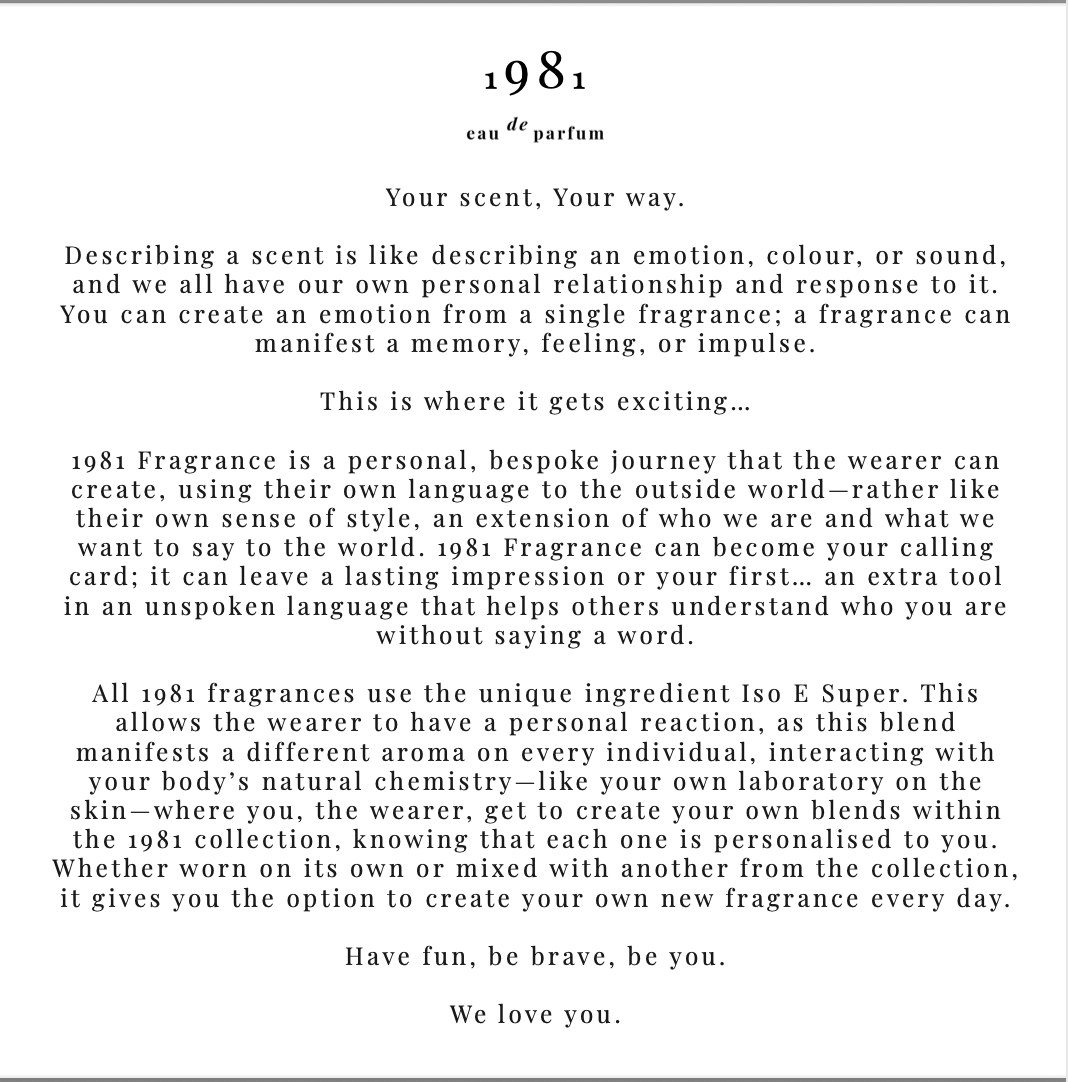 1981

eau de parfum

Your scent, Your way.

Describing a scent is like describing an emotion, colour, or sound, and we all have our own personal relationship and response to it. You can create an emotion from a single fragrance; a fragrance can manifest a memory, feeling, or impulse.

This is where it gets exciting…

1981 Fragrance is a personal, bespoke journey that the wearer can create, using their own language to the outside world—rather like their own sense of style, an extension of who we are and what we want to say to the world. 1981 Fragrance can become your calling card; it can leave a lasting impression or your first… an extra tool in an unspoken language that helps others understand who you are without saying a word.

All 1981 fragrances use the unique ingredient Iso E Super. This allows the wearer to have a personal reaction, as this blend manifests a different aroma on every individual, interacting with your body's natural chemistry—like your own laboratory on the skin—where you, the wearer, get to create your own blends within the 1981 collection, knowing that each one is personalised to you. Whether worn on its own or mixed with another from the collection, it gives you the option to create your own new fragrance every day.

Have fun, be brave, be you.

We love you.